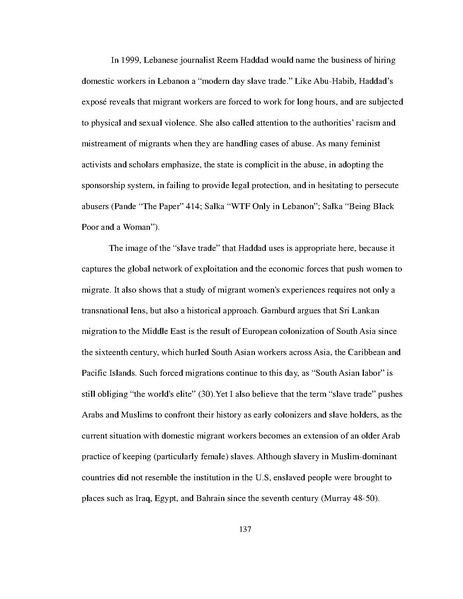 In 1999, Lebanese journalist Reem Haddad would name the business of hiring domestic workers in Lebanon a "modern day slave trade." Like Abu-Habib, Haddad's exposé reveals that migrant workers are forced to work for long hours, and are subjected to physical and sexual violence. She also called attention to the authorities' racism and mistreament of migrants when they are handling cases of abuse. As many feminist activists and scholars emphasize, the state is complicit in the abuse, in adopting the sponsorship system, in failing to provide legal protection, and in hesitating to persecute abusers (Pande "The Paper" 414; Salka "WTF Only in Lebanon"; Salka "Being Black Poor and a Woman").

The image of the "slave trade" that Haddad uses is appropriate here, because it captures the global network of exploitation and the economic forces that push women to migrate. It also shows that a study of migrant women's experiences requires not only a transnational lens, but also a historical approach. Gamburd argues that Sri Lankan migration to the Middle East is the result of European colonization of South Asia since the sixteenth century, which hurled South Asian workers across Asia, the Caribbean and Pacific Islands. Such forced migrations continue to this day, as "South Asian labor" is still obliging "the world's elite" (30).Yet I also believe that the term "slave trade" pushes Arabs and Muslims to confront their history as early colonizers and slave holders, as the current situation with domestic migrant workers becomes an extension of an older Arab practice of keeping (particularly female) slaves. Although slavery in Muslim-dominant countries did not resemble the institution in the U.S, enslaved people were brought to places such as Iraq, Egypt, and Bahrain since the seventh century (Murray 48-50).

137